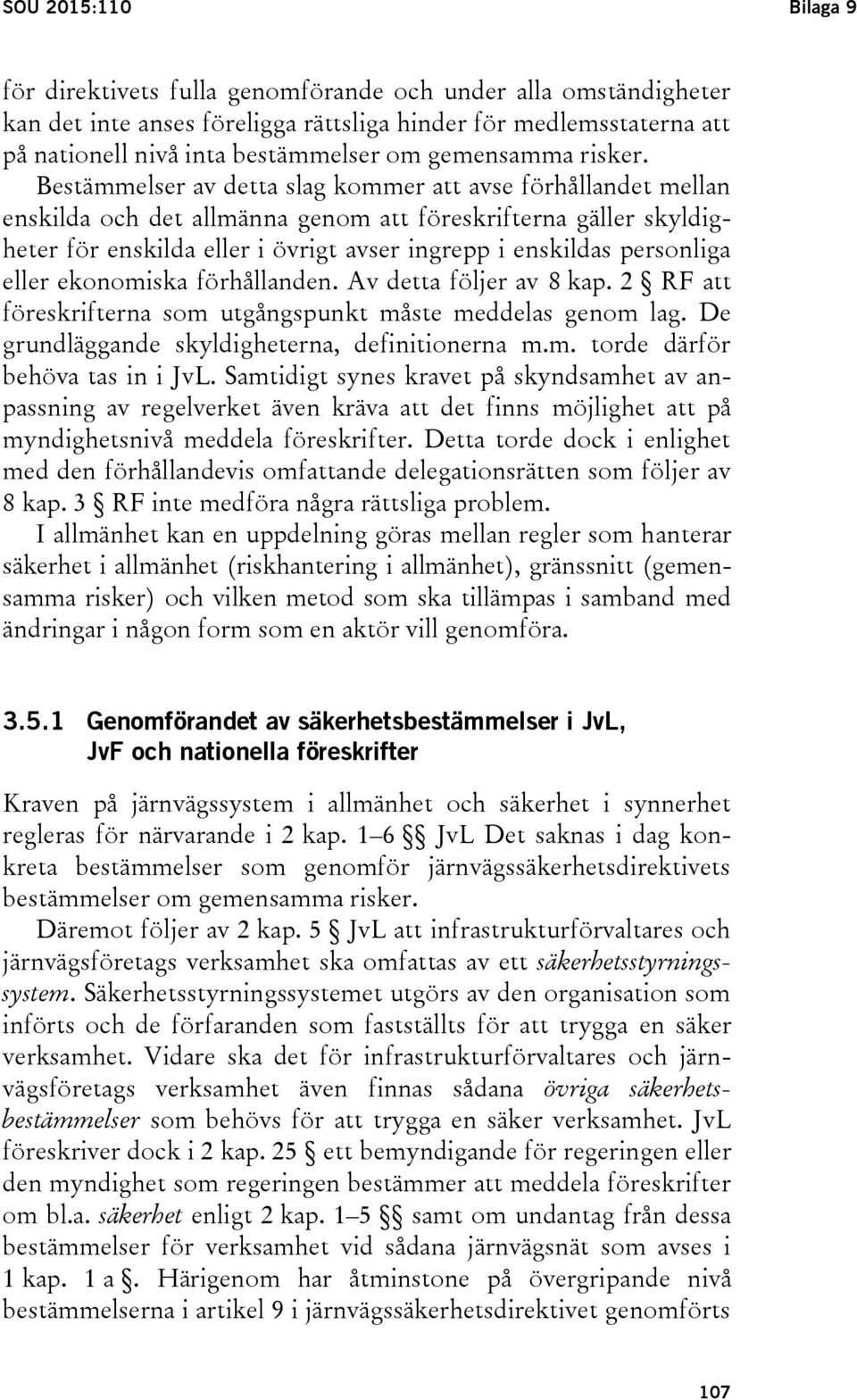 SOU 2015:110

Bilaga 9

för direktivets fulla genomförande och under alla omständigheter kan det inte anses föreligga rättsliga hinder för medlemsstaterna att på nationell nivå inta bestämmelser om gemensamma risker.

Bestämmelser av detta slag kommer att avse förhållandet mellan enskilda och det allmänna genom att föreskrifterna gäller skyldigheter för enskilda eller i övrigt avser ingrepp i enskildas personliga eller ekonomiska förhållanden. Av detta följer av 8 kap. 2 § RF att föreskrifterna som utgångspunkt måste meddelas genom lag. De grundläggande skyldigheterna, definitionerna m.m. torde därför behöva tas in i JvL. Samtidigt synes kravet på skyndsamhet av anpassning av regelverket även kräva att det finns möjlighet att på myndighetsnivå meddela föreskrifter. Detta torde dock i enlighet med den förhållandevis omfattande delegationsrätten som följer av 8 kap. 3 § RF inte medföra några rättsliga problem.

I allmänhet kan en uppdelning göras mellan regler som hanterar säkerhet i allmänhet (riskhantering i allmänhet), gränssnitt (gemensamma risker) och vilken metod som ska tillämpas i samband med ändringar i någon form som en aktör vill genomföra.

3.5.1 Genomförandet av säkerhetsbestämmelser i JvL, JvF och nationella föreskrifter

Kraven på järnvägssystem i allmänhet och säkerhet i synnerhet regleras för närvarande i 2 kap. 1–6 §§ JvL Det saknas i dag konkreta bestämmelser som genomför järnvägssäkerhetsdirektivets bestämmelser om gemensamma risker.

Däremot följer av 2 kap. 5 § JvL att infrastrukturförvaltares och järnvägsföretags verksamhet ska omfattas av ett säkerhetsstyrningssystem. Säkerhetsstyrningssystemet utgörs av den organisation som införts och de förfaranden som fastställts för att trygga en säker verksamhet. Vidare ska det för infrastrukturförvaltares och järnvägsföretags verksamhet även finnas sådana övriga säkerhetsbestämmelser som behövs för att trygga en säker verksamhet. JvL föreskriver dock i 2 kap. 25 § ett bemyndigande för regeringen eller den myndighet som regeringen bestämmer att meddela föreskrifter om bl.a. säkerhet enligt 2 kap. 1–5 §§ samt om undantag från dessa bestämmelser för verksamhet vid sådana järnvägsnät som avses i 1 kap. 1 a §. Härigenom har åtminstone på övergripande nivå bestämmelserna i artikel 9 i järnvägssäkerhetsdirektivet genomförts

107